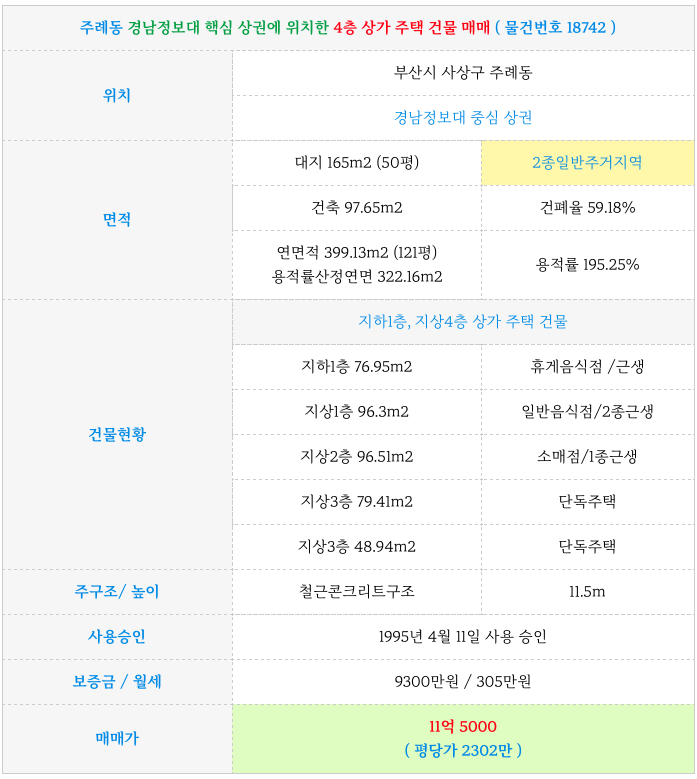 | 주례동 경남정보대 핵심 상권에 위치한 4층 상가 주택 건물 매매 ( 물건번호 18742 ) | | |
|---|---|---|
| 위치 | 부산시 사상구 주례동 | |
| | 경남정보대 중심 상권 | |
| 면적 | 대지 165m2 (50평) | 2종일반주거지역 |
| | 건축 97.65m2 | 건폐율 59.18% |
| | 연면적 399.13m2 (121평) 용적률산정연면 322.16m2 | 용적률 195.25% |
| 건물현황 | 지하1층, 지상4층 상가 주택 건물 | |
| | 지하1층 76.95m2 | 휴게음식점 /근생 |
| | 지상1층 96.3m2 | 일반음식점/2종근생 |
| | 지상2층 96.51m2 | 소매점/1종근생 |
| | 지상3층 79.41m2 | 단독주택 |
| | 지상3층 48.94m2 | 단독주택 |
| 주구조/ 높이 | 철근콘크리트구조 | 11.5m |
| 사용승인 | 1995년 4월 11일 사용 승인 | |
| 보증금 / 월세 | 9300만원 / 305만원 | |
| 매매가 | 11억 5000 ( 평당가 2302만 ) | |